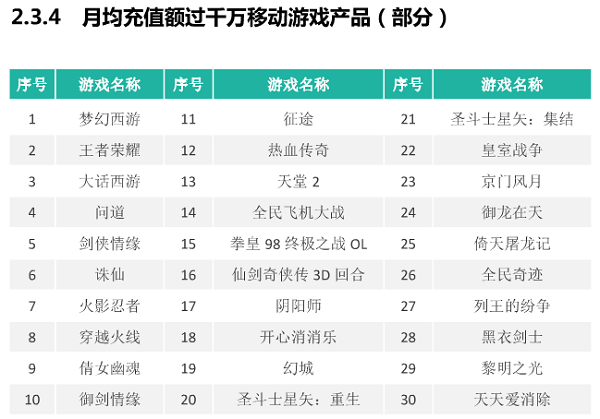 2.3.4 月均充值额过千万移动游戏产品（部分）

| 序号 | 游戏名称 | 序号 | 游戏名称 | 序号 | 游戏名称 |
|---|---|---|---|---|---|
| 1 | 梦幻西游 | 11 | 征途 | 21 | 圣斗士星矢：集结 |
| 2 | 王者荣耀 | 12 | 热血传奇 | 22 | 皇室战争 |
| 3 | 大话西游 | 13 | 天堂2 | 23 | 京门风月 |
| 4 | 问道 | 14 | 全民飞机大战 | 24 | 御龙在天 |
| 5 | 剑侠情缘 | 15 | 拳皇98终极之战OL | 25 | 倚天屠龙记 |
| 6 | 诛仙 | 16 | 仙剑奇侠传3D回合 | 26 | 全民奇迹 |
| 7 | 火影忍者 | 17 | 阴阳师 | 27 | 列王的纷争 |
| 8 | 穿越火线 | 18 | 开心消消乐 | 28 | 黑衣剑士 |
| 9 | 倩女幽魂 | 19 | 幻城 | 29 | 黎明之光 |
| 10 | 御剑情缘 | 20 | 圣斗士星矢：重生 | 30 | 天天爱消除 |